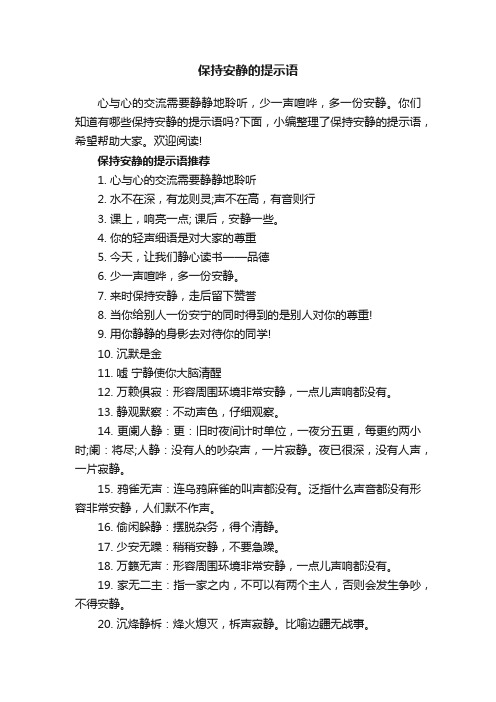 保持安静的提示语

心与心的交流需要静静地聆听，少一声喧哗，多一份安静。你们知道有哪些保持安静的提示语吗?下面，小编整理了保持安静的提示语，希望帮助大家。欢迎阅读!

保持安静的提示语推荐

1. 心与心的交流需要静静地聆听

2. 水不在深，有龙则灵;声不在高，有音则行

3. 课上，响亮一点; 课后，安静一些。

4. 你的轻声细语是对大家的尊重

5. 今天，让我们静心读书——品德

6. 少一声喧哗，多一份安静。

7. 来时保持安静，走后留下赞誉

8. 当你给别人一份安宁的同时得到的是别人对你的尊重!

9. 用你静静的身影去对待你的同学!

10. 沉默是金

11. 嘘 宁静使你大脑清醒

12. 万籁俱寂：形容周围环境非常安静，一点儿声响都没有。

13. 静观默察：不动声色，仔细观察。

14. 更阑人静：更：旧时夜间计时单位，一夜分五更，每更约两小时;阑：将尽;人静：没有人的吵杂声，一片寂静。夜已很深，没有人声，一片寂静。

15. 鸦雀无声：连乌鸦麻雀的叫声都没有。泛指什么声音都没有形容非常安静，人们默不作声。

16. 偷闲躲静：摆脱杂务，得个清静。

17. 少安无躁：稍稍安静，不要急躁。

18. 万籁无声：形容周围环境非常安静，一点儿声响都没有。

19. 家无二主：指一家之内，不可以有两个主人，否则会发生争吵，不得安静。

20. 沉烽静柝：烽火熄灭，柝声寂静。比喻边疆无战事。